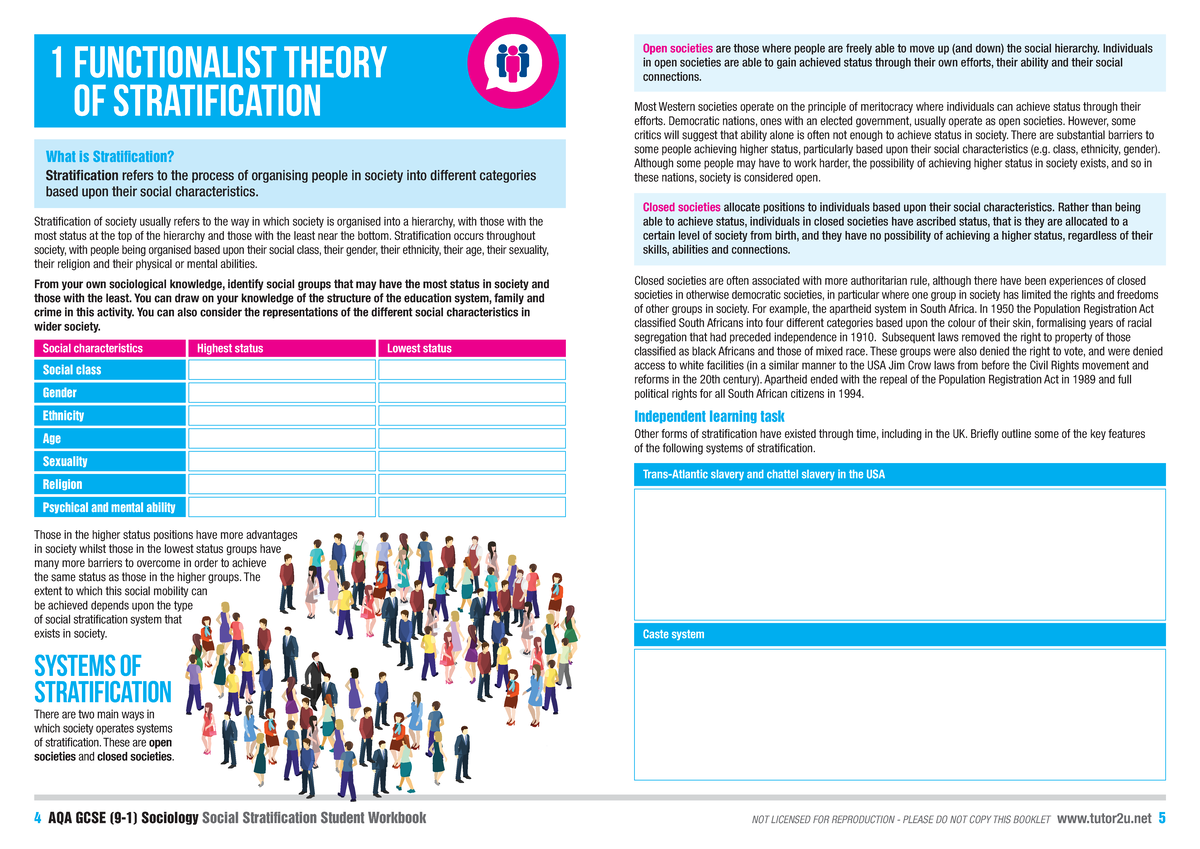 1 FUNCTIONALIST THEORY OF STRATIFICATION

What is Stratification?
Stratification refers to the process of organising people in society into different categories based upon their social characteristics.

Stratification of society usually refers to the way in which society is organised into a hierarchy, with those with the most status at the top of the hierarchy and those with the least near the bottom. Stratification occurs throughout society, with people being organised based upon their social class, their gender, their ethnicity, their age, their sexuality, their religion and their physical or mental abilities.

From your own sociological knowledge, identify social groups that may have the most status in society and those with the least. You can draw on your knowledge of the structure of the education system, family and crime in this activity. You can also consider the representations of the different social characteristics in wider society.

| Social characteristics | Highest status | Lowest status |
|---|---|---|
| Social class | | |
| Gender | | |
| Ethnicity | | |
| Age | | |
| Sexuality | | |
| Religion | | |
| Psychical and mental ability | | |

Those in the higher status positions have more advantages in society whilst those in the lowest status groups have many more barriers to overcome in order to achieve the same status as those in the higher groups. The extent to which this social mobility can be achieved depends upon the type of social stratification system that exists in society.

SYSTEMS OF STRATIFICATION
There are two main ways in which society operates systems of stratification. These are open societies and closed societies.

Open societies are those where people are freely able to move up (and down) the social hierarchy. Individuals in open societies are able to gain achieved status through their own efforts, their ability and their social connections.

Most Western societies operate on the principle of meritocracy where individuals can achieve status through their efforts. Democratic nations, ones with an elected government, usually operate as open societies. However, some critics will suggest that ability alone is often not enough to achieve status in society. There are substantial barriers to some people achieving higher status, particularly based upon their social characteristics (e.g. class, ethnicity, gender). Although some people may have to work harder, the possibility of achieving higher status in society exists, and so in these nations, society is considered open.

Closed societies allocate positions to individuals based upon their social characteristics. Rather than being able to achieve status, individuals in closed societies have ascribed status, that is they are allocated to a certain level of society from birth, and they have no possibility of achieving a higher status, regardless of their skills, abilities and connections.

Closed societies are often associated with more authoritarian rule, although there have been experiences of closed societies in otherwise democratic societies, in particular where one group in society has limited the rights and freedoms of other groups in society. For example, the apartheid system in South Africa. In 1950 the Population Registration Act classified South Africans into four different categories based upon the colour of their skin, formalising years of racial segregation that had preceded independence in 1910. Subsequent laws removed the right to property of those classified as black Africans and those of mixed race. These groups were also denied the right to vote, and were denied access to white facilities (in a similar manner to the USA Jim Crow laws from before the Civil Rights movement and reforms in the 20th century). Apartheid ended with the repeal of the Population Registration Act in 1989 and full political rights for all South African citizens in 1994.

Independent learning task
Other forms of stratification have existed through time, including in the UK. Briefly outline some of the key features of the following systems of stratification.

Trans-Atlantic slavery and chattel slavery in the USA

Caste system

4 AQA GCSE (9-1) Sociology Social Stratification Student Workbook

NOT LICENSED FOR REPRODUCTION - PLEASE DO NOT COPY THIS BOOKLET www.tutor2u.net 5